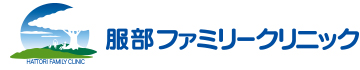 HATTORI FAMILY CLINIC

服部ファミリークリニック